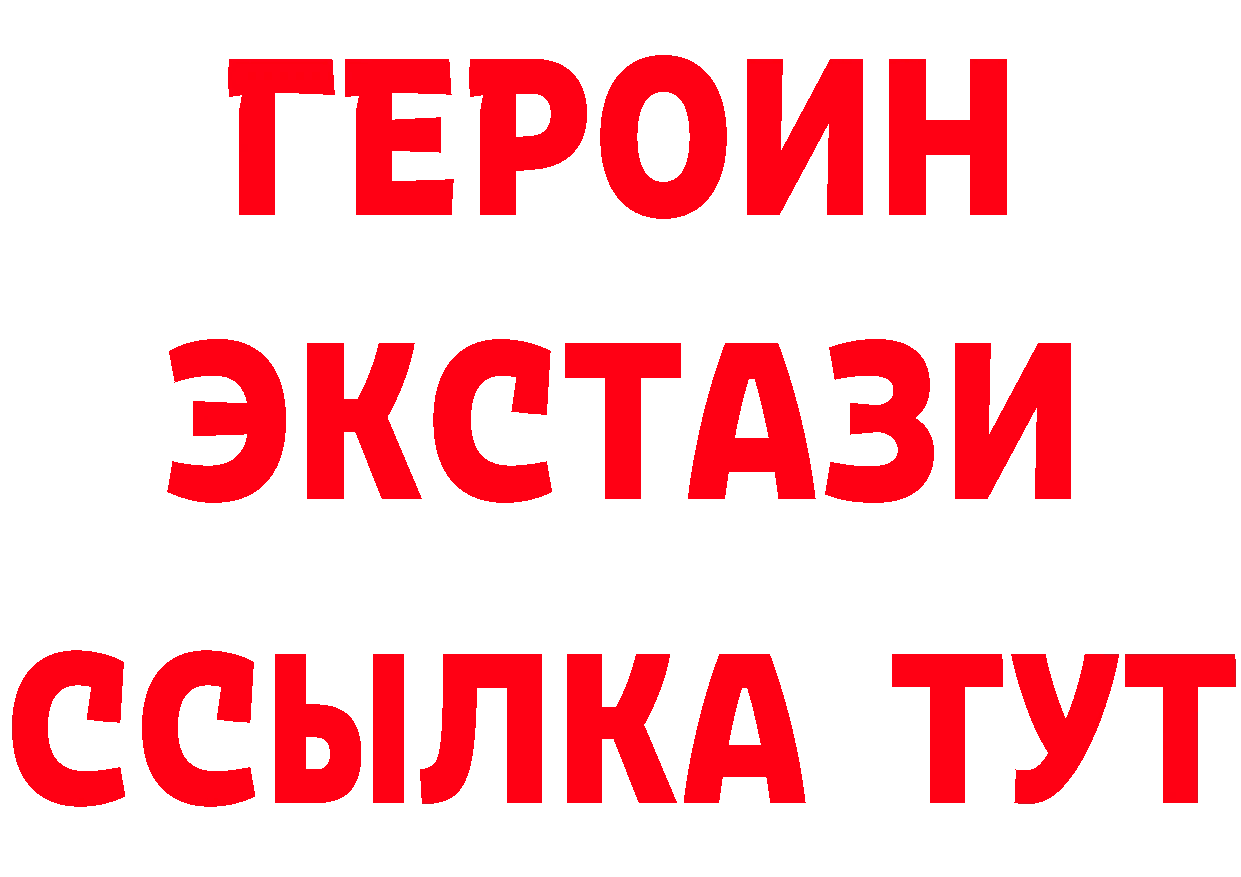 ГЕРОИН ЭКСТАЗИ ССЫЛКА ТУТ